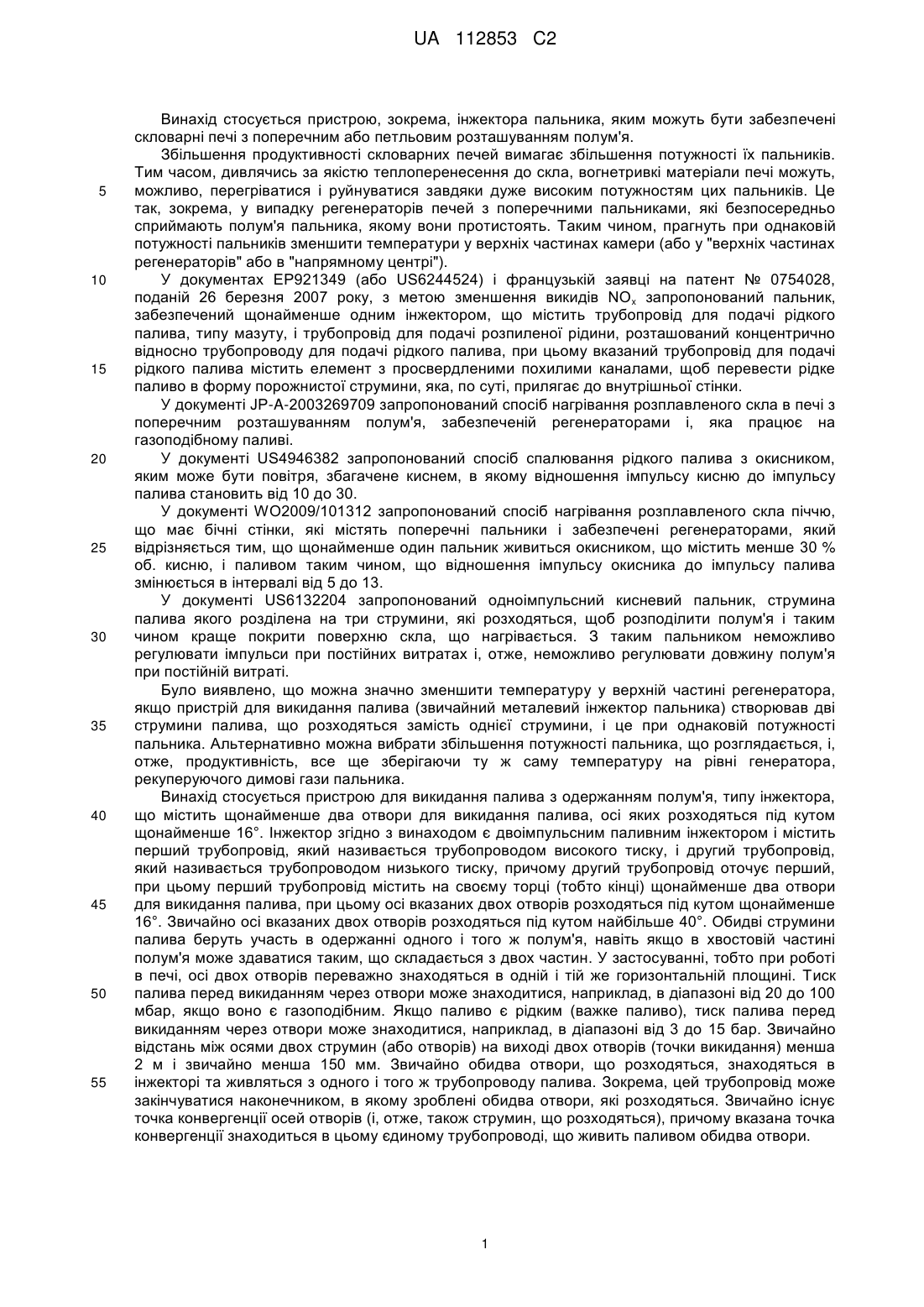 UA 112853 C2

Винахід стосується пристрою, зокрема, інжектора пальника, яким можуть бути забезпечені скловарні печі з поперечним або петльовим розташуванням полум'я.

Збільшення продуктивності скловарних печей вимагає збільшення потужності їх пальників. Тим часом, дивлячись за якістю теплоперенесення до скла, вогнетривкі матеріали печі можуть, можливо, перегріватися і руйнуватися завдяки дуже високим потужностям цих пальників. Це так, зокрема, у випадку регенераторів печей з поперечними пальниками, які безпосередньо сприймають полум'я пальника, якому вони протистоять. Таким чином, прагнуть при однаковій потужності пальників зменшити температури у верхніх частинах камери (або у "верхніх частинах регенераторів" або в "напрямному центрі").

У документах EP921349 (або US6244524) і французькій заявці на патент № 0754028, поданій 26 березня 2007 року, з метою зменшення викидів $NO_x$ запропонований пальник, забезпечений щонайменше одним інжектором, що містить трубопровід для подачі рідкого палива, типу мазуту, і трубопровід для подачі розпиленої рідини, розташований концентрично відносно трубопроводу для подачі рідкого палива, при цьому вказаний трубопровід для подачі рідкого палива містить елемент з просвердленими похилими каналами, щоб перевести рідке паливо в форму порожнистої струмини, яка, по суті, прилягає до внутрішньої стінки.

У документі JP-A-2003269709 запропонований спосіб нагрівання розплавленого скла в печі з поперечним розташуванням полум'я, забезпеченій регенераторами і, яка працює на газоподібному паливі.

У документі US4946382 запропонований спосіб спалювання рідкого палива з окисником, яким може бути повітря, збагачене киснем, в якому відношення імпульсу кисню до імпульсу палива становить від 10 до 30.

У документі WO2009/101312 запропонований спосіб нагрівання розплавленого скла піччю, що має бічні стінки, які містять поперечні пальники і забезпечені регенераторами, який відрізняється тим, що щонайменше один пальник живиться окисником, що містить менше 30 % об. кисню, і паливом таким чином, що відношення імпульсу окисника до імпульсу палива змінюється в інтервалі від 5 до 13.

У документі US6132204 запропонований одноімпульсний кисневий пальник, струмина палива якого розділена на три струмини, які розходяться, щоб розподілити полум'я і таким чином краще покрити поверхню скла, що нагрівається. З таким пальником неможливо регулювати імпульси при постійних витратах і, отже, неможливо регулювати довжину полум'я при постійній витраті.

Було виявлено, що можна значно зменшити температуру у верхній частині регенератора, якщо пристрій для викидання палива (звичайний металевий інжектор пальника) створював дві струмини палива, що розходяться замість однієї струмини, і це при однаковій потужності пальника. Альтернативно можна вибрати збільшення потужності пальника, що розглядається, і, отже, продуктивність, все ще зберігаючи ту ж саму температуру на рівні генератора, рекуперуючого димові гази пальника.

Винахід стосується пристрою для викидання палива з одержанням полум'я, типу інжектора, що містить щонайменше два отвори для викидання палива, осі яких розходяться під кутом щонайменше 16°. Інжектор згідно з винаходом є двоімпульсним паливним інжектором і містить перший трубопровід, який називається трубопроводом високого тиску, і другий трубопровід, який називається трубопроводом низького тиску, причому другий трубопровід оточує перший, при цьому перший трубопровід містить на своєму торці (тобто кінці) щонайменше два отвори для викидання палива, при цьому осі вказаних двох отворів розходяться під кутом щонайменше 16°. Звичайно осі вказаних двох отворів розходяться під кутом найбільше 40°. Обидві струмини палива беруть участь в одержанні одного і того ж полум'я, навіть якщо в хвостовій частині полум'я може здаватися таким, що складається з двох частин. У застосуванні, тобто при роботі в печі, осі двох отворів переважно знаходяться в одній і тій же горизонтальній площині. Тиск палива перед викиданням через отвори може знаходитися, наприклад, в діапазоні від 20 до 100 мбар, якщо воно є газоподібним. Якщо паливо є рідким (важке паливо), тиск палива перед викиданням через отвори може знаходитися, наприклад, в діапазоні від 3 до 15 бар. Звичайно відстань між осями двох струмин (або отворів) на виході двох отворів (точки викидання) менша 2 м і звичайно менша 150 мм. Звичайно обидва отвори, що розходяться, знаходяться в інжекторі та живляться з одного і того ж трубопроводу палива. Зокрема, цей трубопровід може закінчуватися наконечником, в якому зроблені обидва отвори, які розходяться. Звичайно існує точка конвергенції осей отворів (і, отже, також струмин, що розходяться), причому вказана точка конвергенції знаходиться в цьому єдиному трубопроводі, що живить паливом обидва отвори.

5
10
15
20
25
30
35
40
45
50
55

1